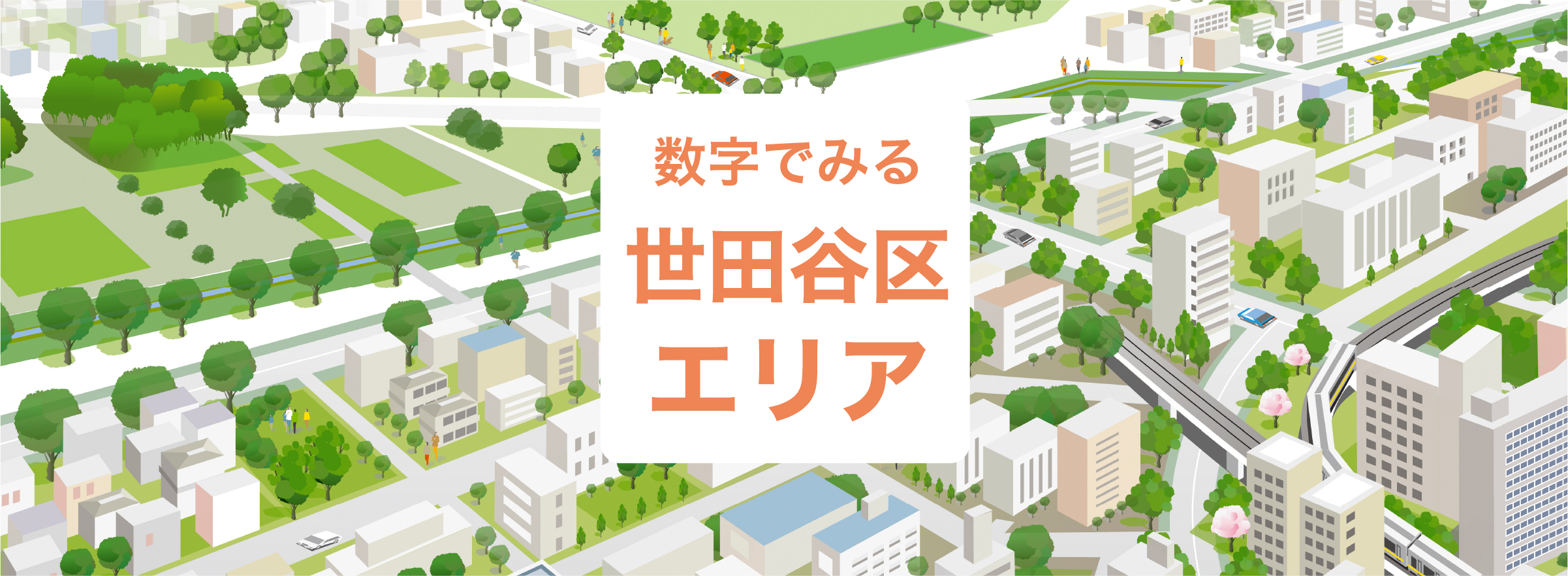 数字でみる

世田谷区

エリア